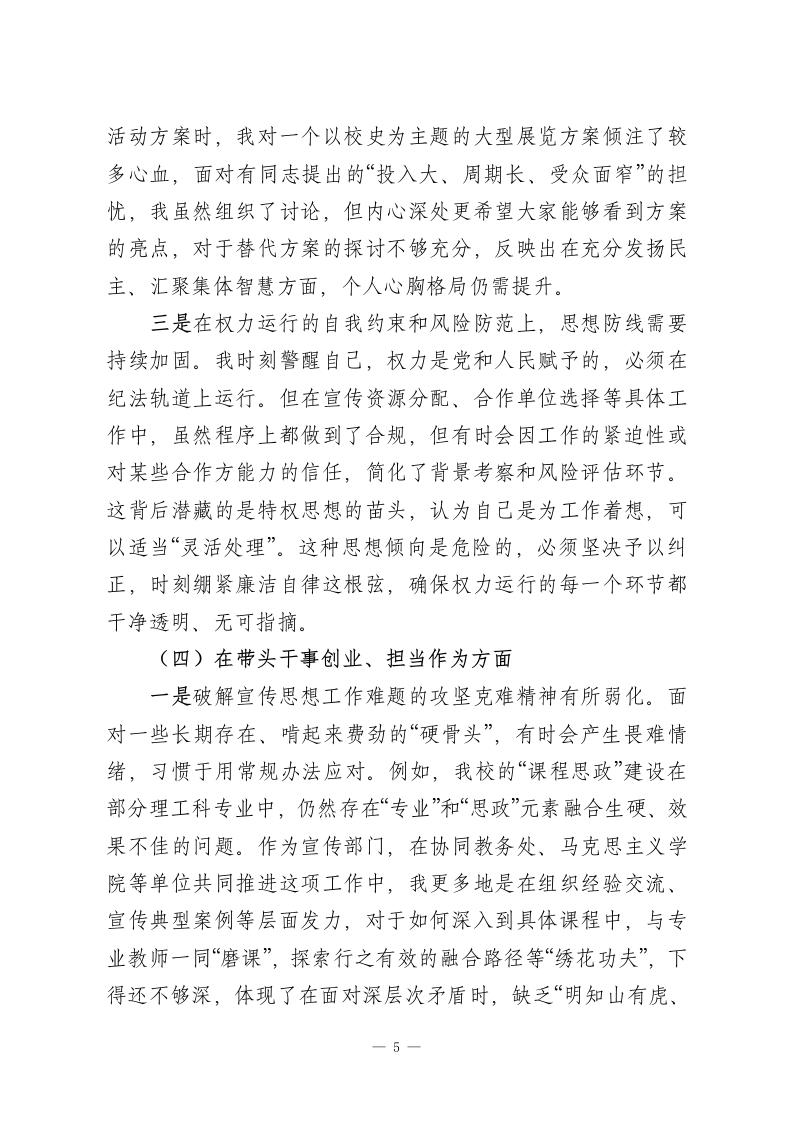 活动方案时，我对一个以校史为主题的大型展览方案倾注了较多心血，面对有同志提出的“投入大、周期长、受众面窄”的担忧，我虽然组织了讨论，但内心深处更希望大家能够看到方案的亮点，对于替代方案的探讨不够充分，反映出在充分发扬民主、汇聚集体智慧方面，个人心胸格局仍需提升。

三是在权力运行的自我约束和风险防范上，思想防线需要持续加固。我时刻警醒自己，权力是党和人民赋予的，必须在纪法轨道上运行。但在宣传资源分配、合作单位选择等具体工作中，虽然程序上都做到了合规，但有时会因工作的紧迫性或对某些合作方能力的信任，简化了背景考察和风险评估环节。这背后潜藏的是特权思想的苗头，认为自己是为工作着想，可以适当“灵活处理”。这种思想倾向是危险的，必须坚决予以纠正，时刻绷紧廉洁自律这根弦，确保权力运行的每一个环节都干净透明、无可指摘。

（四）在带头干事创业、担当作为方面

一是破解宣传思想工作难题的攻坚克难精神有所弱化。面对一些长期存在、啃起来费劲的“硬骨头”，有时会产生畏难情绪，习惯于用常规办法应对。例如，我校的“课程思政”建设在部分理工科专业中，仍然存在“专业”和“思政”元素融合生硬、效果不佳的问题。作为宣传部门，在协同教务处、马克思主义学院等单位共同推进这项工作中，我更多地是在组织经验交流、宣传典型案例等层面发力，对于如何深入到具体课程中，与专业教师一同“磨课”，探索行之有效的融合路径等“绣花功夫”，下得还不够深，体现了在面对深层次矛盾时，缺乏“明知山有虎、

— 5 —